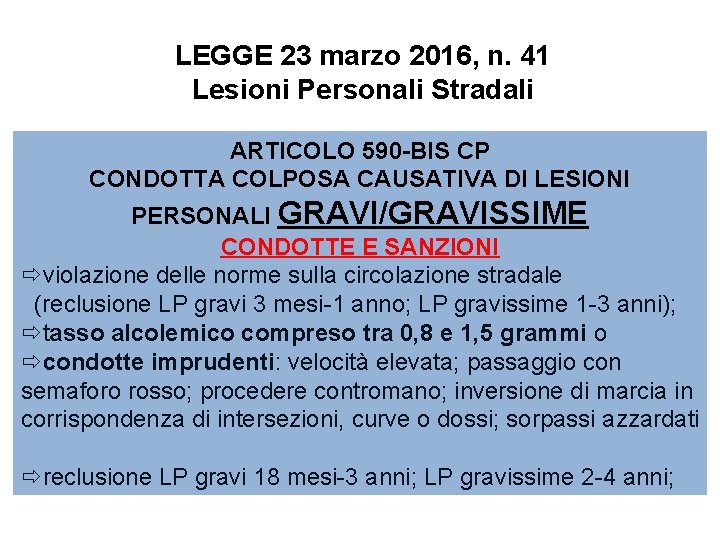 LEGGE 23 marzo 2016, n. 41
Lesioni Personali Stradali

ARTICOLO 590-BIS CP
CONDOTTA COLPOSA CAUSATIVA DI LESIONI PERSONALI GRAVI/GRAVISSIME
CONDOTTE E SANZIONI
⇨violazione delle norme sulla circolazione stradale (reclusione LP gravi 3 mesi-1 anno; LP gravissime 1-3 anni);
⇨tasso alcolemico compreso tra 0,8 e 1,5 grammi o
⇨condotte imprudenti: velocità elevata; passaggio con semaforo rosso; procedere contromano; inversione di marcia in corrispondenza di intersezioni, curve o dossi; sorpassi azzardati

⇨reclusione LP gravi 18 mesi-3 anni; LP gravissime 2-4 anni;